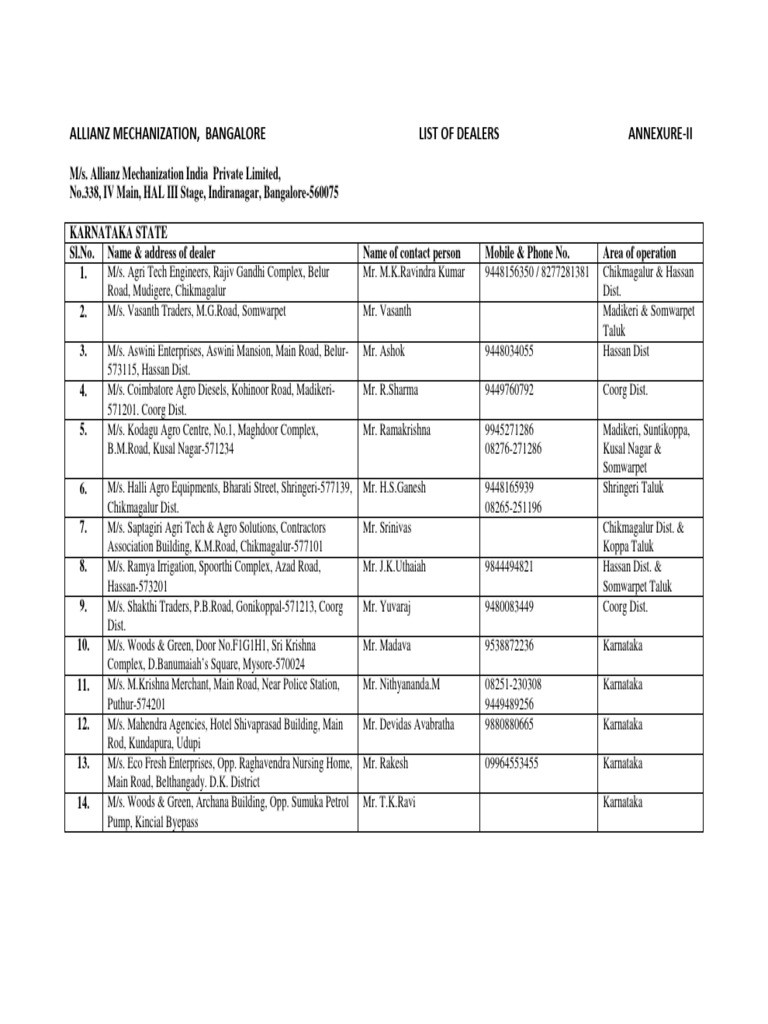 ALLIANZ MECHANIZATION, BANGALORE LIST OF DEALERS ANNEXURE-II

M/s. Allianz Mechanization India Private Limited,
No.338, IV Main, HAL III Stage, Indiranagar, Bangalore-560075

KARNATAKA STATE

| Sl.No. | Name & address of dealer | Name of contact person | Mobile & Phone No. | Area of operation |
|---|---|---|---|---|
| 1. | M/s. Agri Tech Engineers, Rajiv Gandhi Complex, Belur Road, Mudigere, Chikmagalur | Mr. M.K.Ravindra Kumar | 9448156350 / 8277281381 | Chikmagalur & Hassan Dist. |
| 2. | M/s. Vasanth Traders, M.G.Road, Somwarpet | Mr. Vasanth | | Madikeri & Somwarpet Taluk |
| 3. | M/s. Aswini Enterprises, Aswini Mansion, Main Road, Belur-573115, Hassan Dist. | Mr. Ashok | 9448034055 | Hassan Dist |
| 4. | M/s. Coimbatore Agro Diesels, Kohinoor Road, Madikeri-571201. Coorg Dist. | Mr. R.Sharma | 9449760792 | Coorg Dist. |
| 5. | M/s. Kodagu Agro Centre, No.1, Maghdoor Complex, B.M.Road, Kusal Nagar-571234 | Mr. Ramakrishna | 9945271286 08276-271286 | Madikeri, Suntikoppa, Kusal Nagar & Somwarpet |
| 6. | M/s. Halli Agro Equipments, Bharati Street, Shringeri-577139, Chikmagalur Dist. | Mr. H.S.Ganesh | 9448165939 08265-251196 | Shringeri Taluk |
| 7. | M/s. Saptagiri Agri Tech & Agro Solutions, Contractors Association Building, K.M.Road, Chikmagalur-577101 | Mr. Srinivas | | Chikmagalur Dist. & Koppa Taluk |
| 8. | M/s. Ramya Irrigation, Spoorthi Complex, Azad Road, Hassan-573201 | Mr. J.K.Uthaiah | 9844494821 | Hassan Dist. & Somwarpet Taluk |
| 9. | M/s. Shakthi Traders, P.B.Road, Gonikoppal-571213, Coorg Dist. | Mr. Yuvaraj | 9480083449 | Coorg Dist. |
| 10. | M/s. Woods & Green, Door No.F1G1H1, Sri Krishna Complex, D.Banumaiah's Square, Mysore-570024 | Mr. Madava | 9538872236 | Karnataka |
| 11. | M/s. M.Krishna Merchant, Main Road, Near Police Station, Puthur-574201 | Mr. Nithyananda.M | 08251-230308 9449489256 | Karnataka |
| 12. | M/s. Mahendra Agencies, Hotel Shivaprasad Building, Main Rod, Kundapura, Udupi | Mr. Devidas Avabratha | 9880880665 | Karnataka |
| 13. | M/s. Eco Fresh Enterprises, Opp. Raghavendra Nursing Home, Main Road, Belthangady. D.K. District | Mr. Rakesh | 09964553455 | Karnataka |
| 14. | M/s. Woods & Green, Archana Building, Opp. Sumuka Petrol Pump, Kincial Byepass | Mr. T.K.Ravi | | Karnataka |